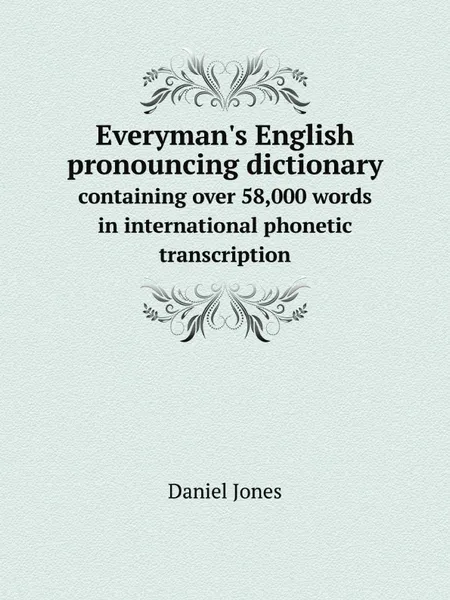 Everyman's English pronouncing dictionary
containing over 58,000 words in international phonetic transcription

Daniel Jones